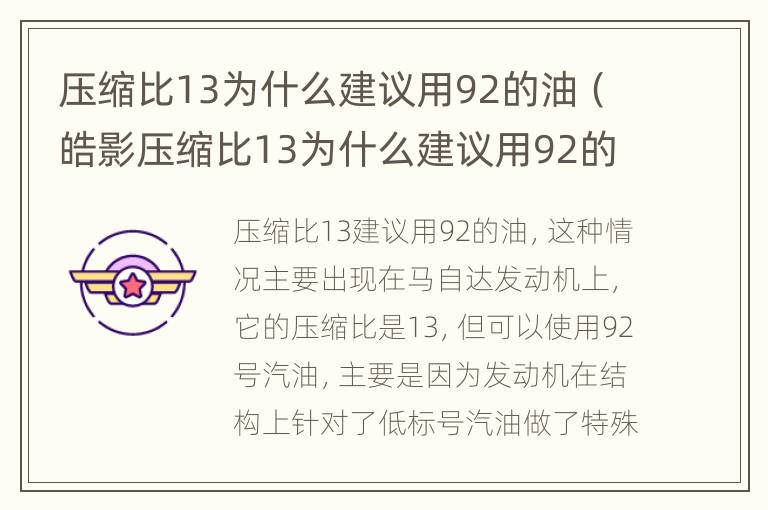 压缩比13为什么建议用92的油（皓影压缩比13为什么建议用92的

压缩比13建议用92的油，这种情况主要出现在马自达发动机上，它的压缩比是13，但可以使用92号汽油，主要是因为发动机在结构上针对了低标号汽油做了特殊